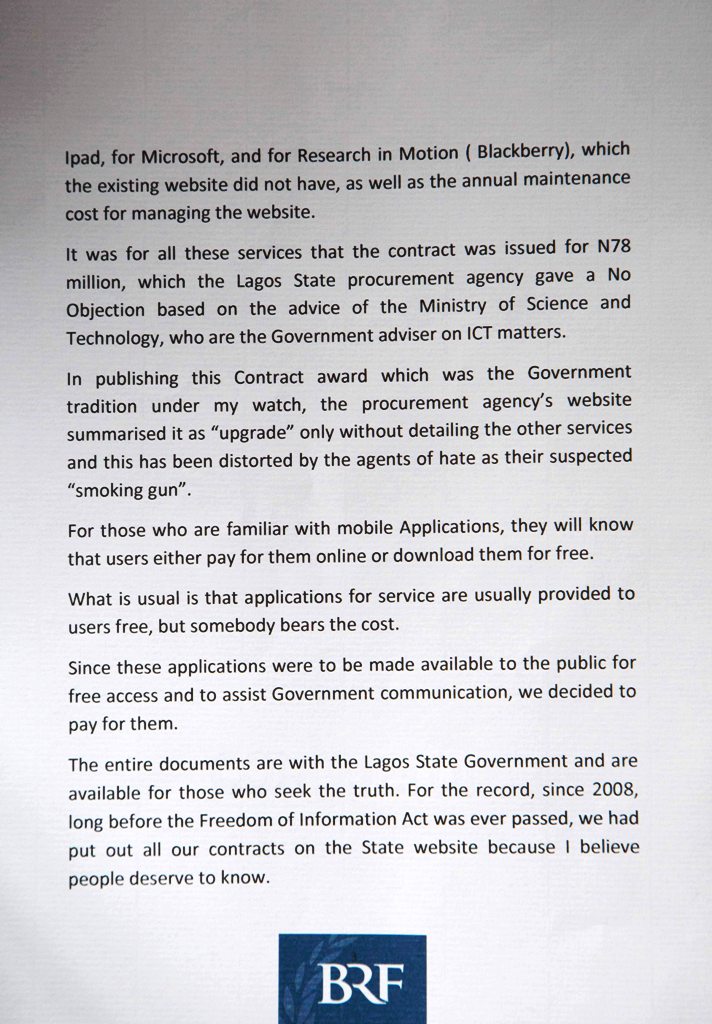 Ipad, for Microsoft, and for Research in Motion ( Blackberry), which the existing website did not have, as well as the annual maintenance cost for managing the website.

It was for all these services that the contract was issued for N78 million, which the Lagos State procurement agency gave a No Objection based on the advice of the Ministry of Science and Technology, who are the Government adviser on ICT matters.

In publishing this Contract award which was the Government tradition under my watch, the procurement agency's website summarised it as "upgrade" only without detailing the other services and this has been distorted by the agents of hate as their suspected "smoking gun".

For those who are familiar with mobile Applications, they will know that users either pay for them online or download them for free.

What is usual is that applications for service are usually provided to users free, but somebody bears the cost.

Since these applications were to be made available to the public for free access and to assist Government communication, we decided to pay for them.

The entire documents are with the Lagos State Government and are available for those who seek the truth. For the record, since 2008, long before the Freedom of Information Act was ever passed, we had put out all our contracts on the State website because I believe people deserve to know.

BRF